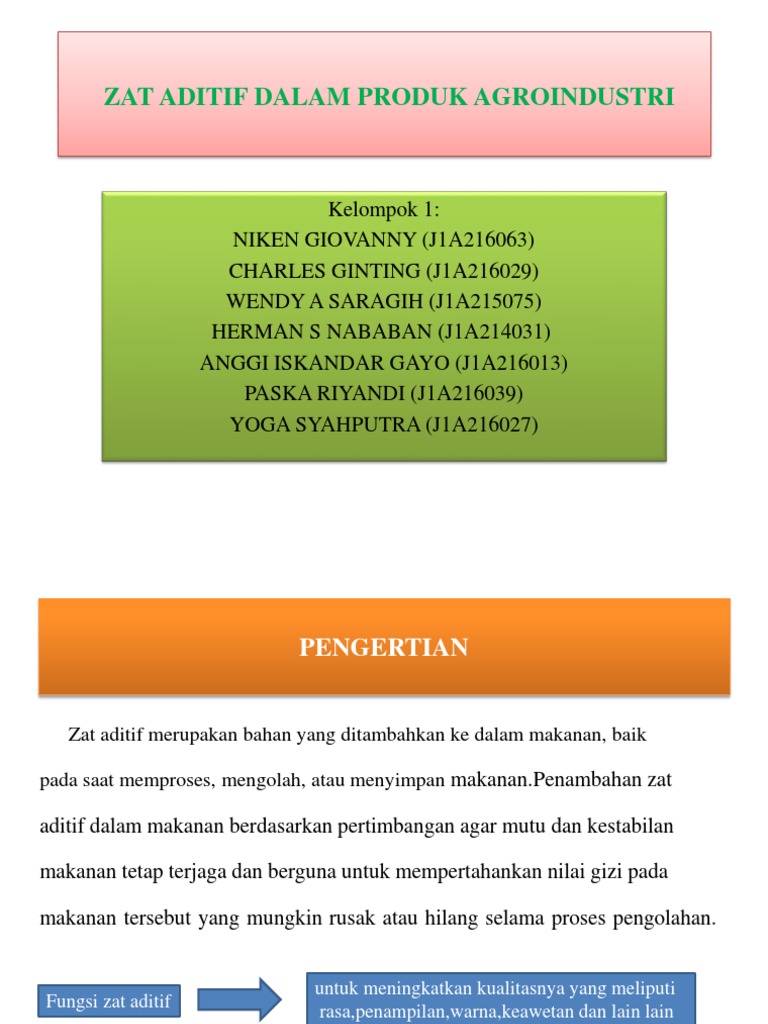 ZAT ADITIF DALAM PRODUK AGROINDUSTRI

Kelompok 1:
NIKEN GIOVANNY (J1A216063)
CHARLES GINTING (J1A216029)
WENDY A SARAGIH (J1A215075)
HERMAN S NABABAN (J1A214031)
ANGGI ISKANDAR GAYO (J1A216013)
PASKA RIYANDI (J1A216039)
YOGA SYAHPUTRA (J1A216027)

PENGERTIAN

Zat aditif merupakan bahan yang ditambahkan ke dalam makanan, baik pada saat memproses, mengolah, atau menyimpan makanan.Penambahan zat aditif dalam makanan berdasarkan pertimbangan agar mutu dan kestabilan makanan tetap terjaga dan berguna untuk mempertahankan nilai gizi pada makanan tersebut yang mungkin rusak atau hilang selama proses pengolahan.

Fungsi zat aditif

untuk meningkatkan kualitasnya yang meliputi rasa,penampilan,warna,keawetan dan lain lain